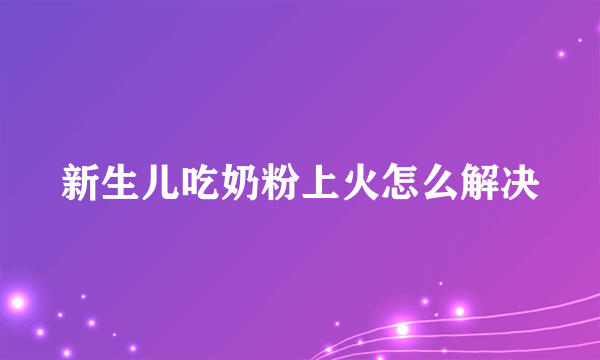 新生儿吃奶粉上火怎么解决